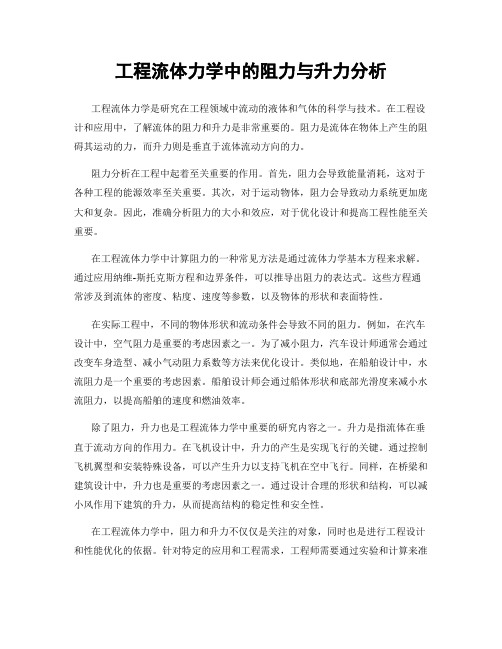 工程流体力学中的阻力与升力分析

工程流体力学是研究在工程领域中流动的液体和气体的科学与技术。在工程设计和应用中，了解流体的阻力和升力是非常重要的。阻力是流体在物体上产生的阻碍其运动的力，而升力则是垂直于流体流动方向的力。

阻力分析在工程中起着至关重要的作用。首先，阻力会导致能量消耗，这对于各种工程的能源效率至关重要。其次，对于运动物体，阻力会导致动力系统更加庞大和复杂。因此，准确分析阻力的大小和效应，对于优化设计和提高工程性能至关重要。

在工程流体力学中计算阻力的一种常见方法是通过流体力学基本方程来求解。通过应用纳维-斯托克斯方程和边界条件，可以推导出阻力的表达式。这些方程通常涉及到流体的密度、粘度、速度等参数，以及物体的形状和表面特性。

在实际工程中，不同的物体形状和流动条件会导致不同的阻力。例如，在汽车设计中，空气阻力是重要的考虑因素之一。为了减小阻力，汽车设计师通常会通过改变车身造型、减小气动阻力系数等方法来优化设计。类似地，在船舶设计中，水流阻力是一个重要的考虑因素。船舶设计师会通过船体形状和底部光滑度来减小水流阻力，以提高船舶的速度和燃油效率。

除了阻力，升力也是工程流体力学中重要的研究内容之一。升力是指流体在垂直于流动方向的作用力。在飞机设计中，升力的产生是实现飞行的关键。通过控制飞机翼型和安装特殊设备，可以产生升力以支持飞机在空中飞行。同样，在桥梁和建筑设计中，升力也是重要的考虑因素之一。通过设计合理的形状和结构，可以减小风作用下建筑的升力，从而提高结构的稳定性和安全性。

在工程流体力学中，阻力和升力不仅仅是关注的对象，同时也是进行工程设计和性能优化的依据。针对特定的应用和工程需求，工程师需要通过实验和计算来准